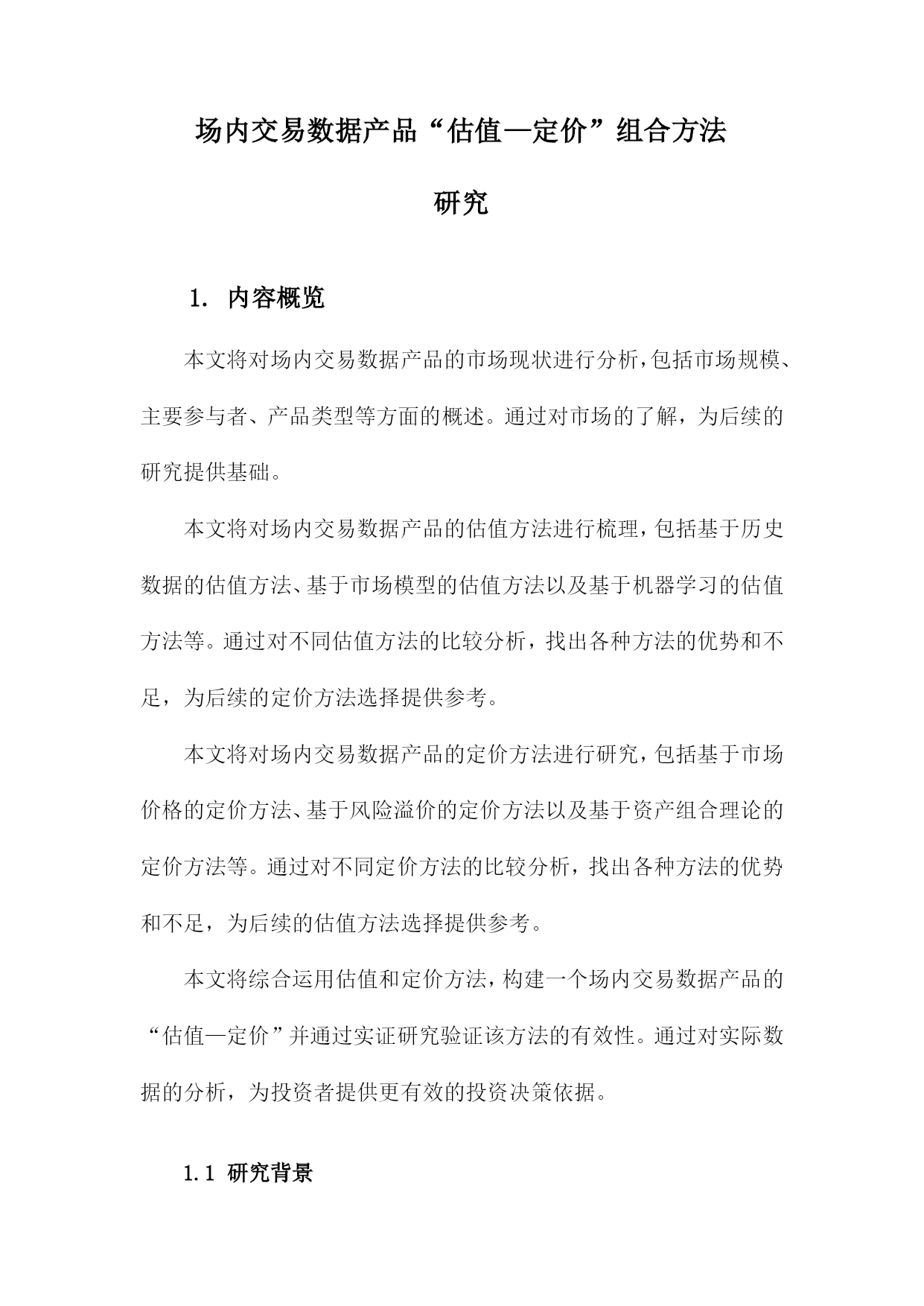 场内交易数据产品“估值—定价”组合方法研究

1. 内容概览

本文将对场内交易数据产品的市场现状进行分析，包括市场规模、主要参与者、产品类型等方面的概述。通过对市场的了解，为后续的研究提供基础。

本文将对场内交易数据产品的估值方法进行梳理，包括基于历史数据的估值方法、基于市场模型的估值方法以及基于机器学习的估值方法等。通过对不同估值方法的比较分析，找出各种方法的优势和不足，为后续的定价方法选择提供参考。

本文将对场内交易数据产品的定价方法进行研究，包括基于市场价格的定价方法、基于风险溢价的定价方法以及基于资产组合理论的定价方法等。通过对不同定价方法的比较分析，找出各种方法的优势和不足，为后续的估值方法选择提供参考。

本文将综合运用估值和定价方法，构建一个场内交易数据产品的“估值—定价”并通过实证研究验证该方法的有效性。通过对实际数据的分析，为投资者提供更有效的投资决策依据。

1.1 研究背景